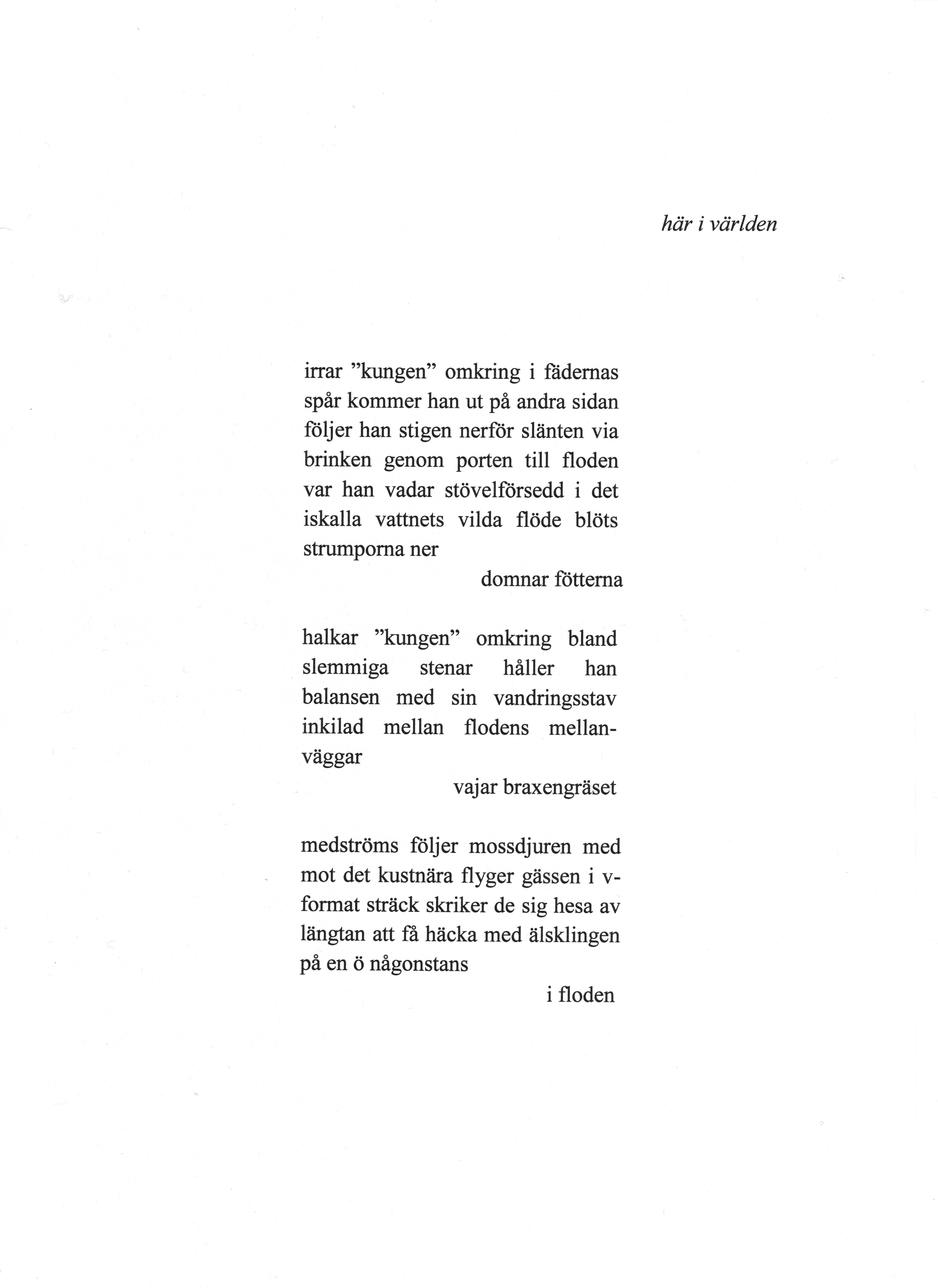 här i världen

irrar ”kungen” omkring i fädernas spår kommer han ut på andra sidan följer han stigen nerför slänten via brinken genom porten till floden var han vadar stövelförsedd i det iskalla vattnets vilda flöde blöts strumporna ner
domnar fötterna

halkar ”kungen” omkring bland slemmiga stenar håller han balansen med sin vandringsstav inkilad mellan flodens mellanväggar
vajar braxengräset

medströms följer mossdjuren med mot det kustnära flyger gässen i v-format sträck skriker de sig hesa av längtan att få häcka med älsklingen på en ö någonstans
i floden